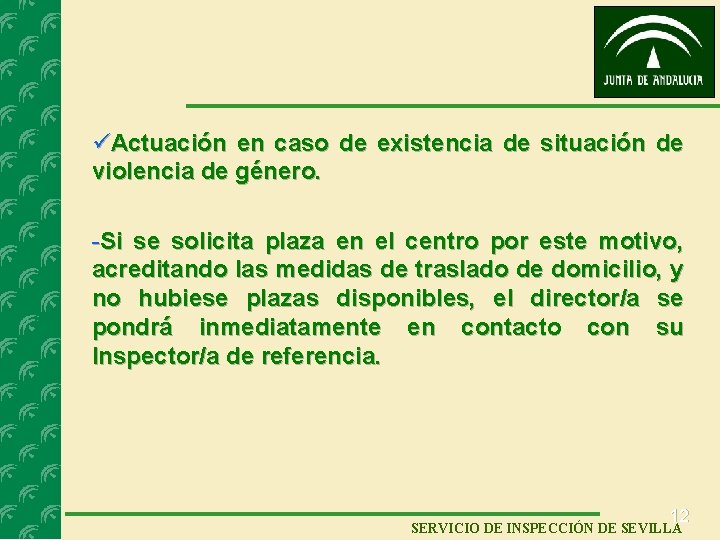 JUNTA DE ANDALUCIA

✓Actuación en caso de existencia de situación de violencia de género.

-Si se solicita plaza en el centro por este motivo, acreditando las medidas de traslado de domicilio, y no hubiese plazas disponibles, el director/a se pondrá inmediatamente en contacto con su Inspector/a de referencia.

12

SERVICIO DE INSPECCIÓN DE SEVILLA